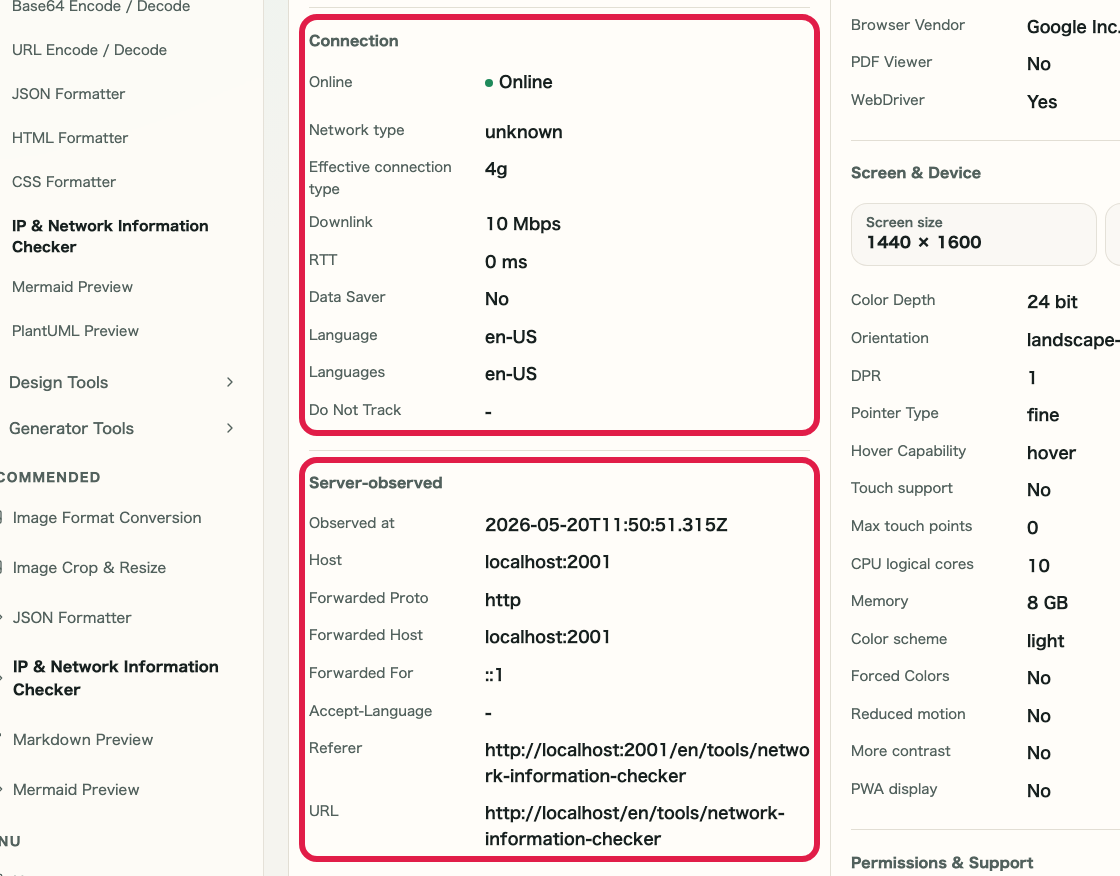 Base64 Encode / Decode
URL Encode / Decode
JSON Formatter
HTML Formatter
CSS Formatter
IP & Network Information Checker
Mermaid Preview
PlantUML Preview
Design Tools
Generator Tools
COMMENDED
Image Format Conversion
Image Crop & Resize
JSON Formatter
IP & Network Information Checker
Markdown Preview
Mermaid Preview
NU

Connection

| | |
|---|---|
| Online | Online |
| Network type | unknown |
| Effective connection type | 4g |
| Downlink | 10 Mbps |
| RTT | 0 ms |
| Data Saver | No |
| Language | en-US |
| Languages | en-US |
| Do Not Track | - |

Server-observed

| | |
|---|---|
| Observed at | 2026-05-20T11:50:51.315Z |
| Host | localhost:2001 |
| Forwarded Proto | http |
| Forwarded Host | localhost:2001 |
| Forwarded For | ::1 |
| Accept-Language | - |
| Referer | http://localhost:2001/en/tools/network-information-checker |
| URL | http://localhost/en/tools/network-information-checker |

| | |
|---|---|
| Browser Vendor | Google Inc. |
| PDF Viewer | No |
| WebDriver | Yes |

Screen & Device

Screen size
1440 × 1600

| | |
|---|---|
| Color Depth | 24 bit |
| Orientation | landscape- |
| DPR | 1 |
| Pointer Type | fine |
| Hover Capability | hover |
| Touch support | No |
| Max touch points | 0 |
| CPU logical cores | 10 |
| Memory | 8 GB |
| Color scheme | light |
| Forced Colors | No |
| Reduced motion | No |
| More contrast | No |
| PWA display | No |

Permissions & Support